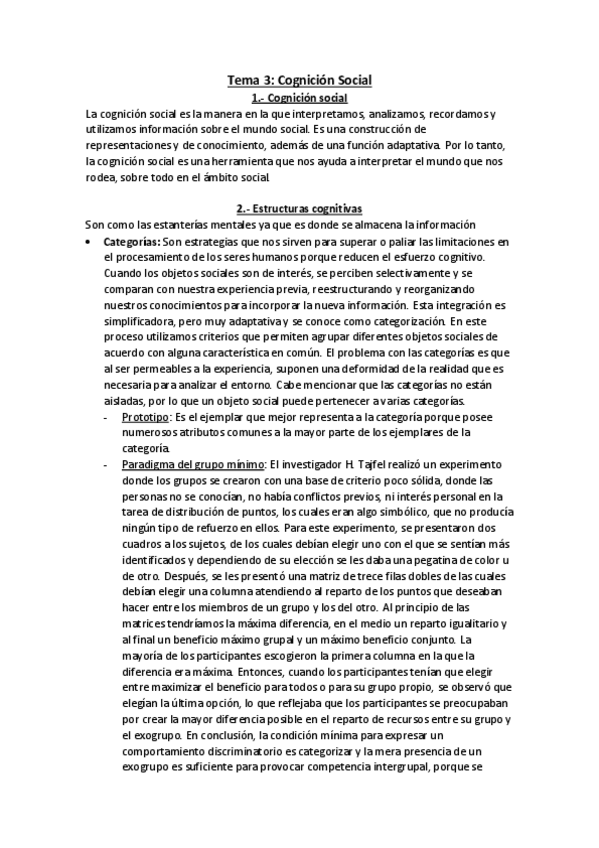 Tema 3: Cognición Social

1.- Cognición social

La cognición social es la manera en la que interpretamos, analizamos, recordamos y utilizamos información sobre el mundo social. Es una construcción de representaciones y de conocimiento, además de una función adaptativa. Por lo tanto, la cognición social es una herramienta que nos ayuda a interpretar el mundo que nos rodea, sobre todo en el ámbito social.

2.- Estructuras cognitivas

Son como las estanterías mentales ya que es donde se almacena la información

• Categorías: Son estrategias que nos sirven para superar o paliar las limitaciones en el procesamiento de los seres humanos porque reducen el esfuerzo cognitivo. Cuando los objetos sociales son de interés, se perciben selectivamente y se comparan con nuestra experiencia previa, reestructurando y reorganizando nuestros conocimientos para incorporar la nueva información. Esta integración es simplificadora, pero muy adaptativa y se conoce como categorización. En este proceso utilizamos criterios que permiten agrupar diferentes objetos sociales de acuerdo con alguna característica en común. El problema con las categorías es que al ser permeables a la experiencia, suponen una deformidad de la realidad que es necesaria para analizar el entorno. Cabe mencionar que las categorías no están aisladas, por lo que un objeto social puede pertenecer a varias categorías.

- Prototipo: Es el ejemplar que mejor representa a la categoría porque posee numerosos atributos comunes a la mayor parte de los ejemplares de la categoría.

- Paradigma del grupo mínimo: El investigador H. Tajfel realizó un experimento donde los grupos se crearon con una base de criterio poco sólida, donde las personas no se conocían, no había conflictos previos, ni interés personal en la tarea de distribución de puntos, los cuales eran algo simbólico, que no producía ningún tipo de refuerzo en ellos. Para este experimento, se presentaron dos cuadros a los sujetos, de los cuales debían elegir uno con el que se sentían más identificados y dependiendo de su elección se les daba una pegatina de color u de otro. Después, se les presentó una matriz de trece filas dobles de las cuales debían elegir una columna atendiendo al reparto de los puntos que deseaban hacer entre los miembros de un grupo y los del otro. Al principio de las matrices tendríamos la máxima diferencia, en el medio un reparto igualitario y al final un beneficio máximo grupal y un máximo beneficio conjunto. La mayoría de los participantes escogieron la primera columna en la que la diferencia era máxima. Entonces, cuando los participantes tenían que elegir entre maximizar el beneficio para todos o para su grupo propio, se observó que elegían la última opción, lo que reflejaba que los participantes se preocupaban por crear la mayor diferencia posible en el reparto de recursos entre su grupo y el exogrupo. En conclusión, la condición mínima para expresar un comportamiento discriminatorio es categorizar y la mera presencia de un exogrupo es suficiente para provocar competencia intergrupal, porque se